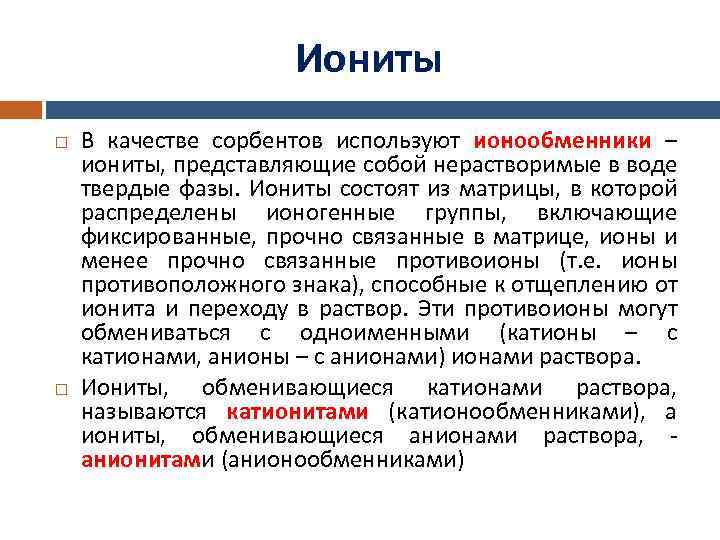 Иониты

□ В качестве сорбентов используют ионообменники – иониты, представляющие собой нерастворимые в воде твердые фазы. Иониты состоят из матрицы, в которой распределены ионогенные группы, включающие фиксированные, прочно связанные в матрице, ионы и менее прочно связанные противоионы (т.е. ионы противоположного знака), способные к отщеплению от ионита и переходу в раствор. Эти противоионы могут обмениваться с одноименными (катионы – с катионами, анионы – с анионами) ионами раствора.

□ Иониты, обменивающиеся катионами раствора, называются катионитами (катионообменниками), а иониты, обменивающиеся анионами раствора, - анионитами (анионообменниками)